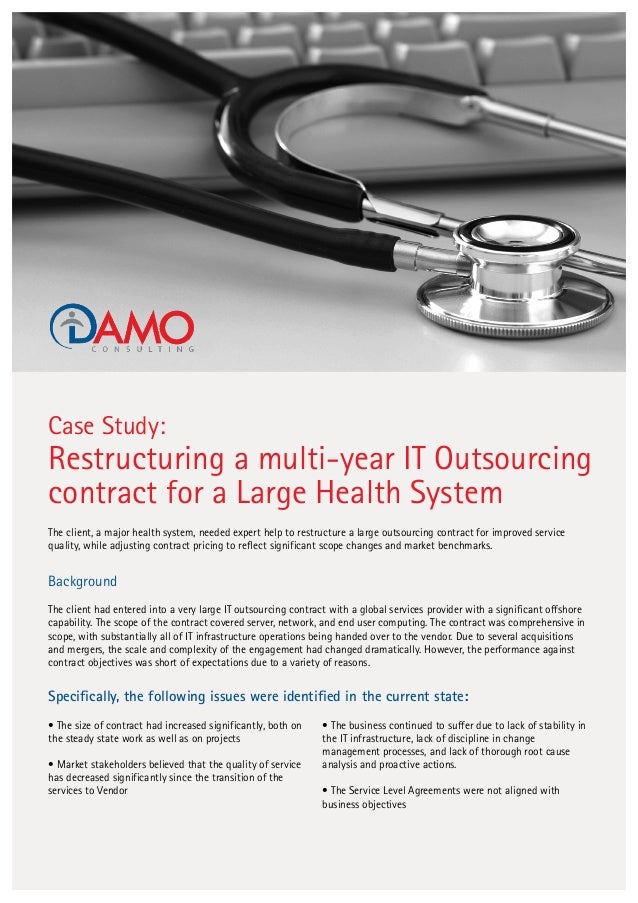 DAMO
CONSULTING

Case Study:
Restructuring a multi-year IT Outsourcing contract for a Large Health System

The client, a major health system, needed expert help to restructure a large outsourcing contract for improved service quality, while adjusting contract pricing to reflect significant scope changes and market benchmarks.

Background

The client had entered into a very large IT outsourcing contract with a global services provider with a significant offshore capability. The scope of the contract covered server, network, and end user computing. The contract was comprehensive in scope, with substantially all of IT infrastructure operations being handed over to the vendor. Due to several acquisitions and mergers, the scale and complexity of the engagement had changed dramatically. However, the performance against contract objectives was short of expectations due to a variety of reasons.

Specifically, the following issues were identified in the current state:

• The size of contract had increased significantly, both on the steady state work as well as on projects

• Market stakeholders believed that the quality of service has decreased significantly since the transition of the services to Vendor

• The business continued to suffer due to lack of stability in the IT infrastructure, lack of discipline in change management processes, and lack of thorough root cause analysis and proactive actions.

• The Service Level Agreements were not aligned with business objectives